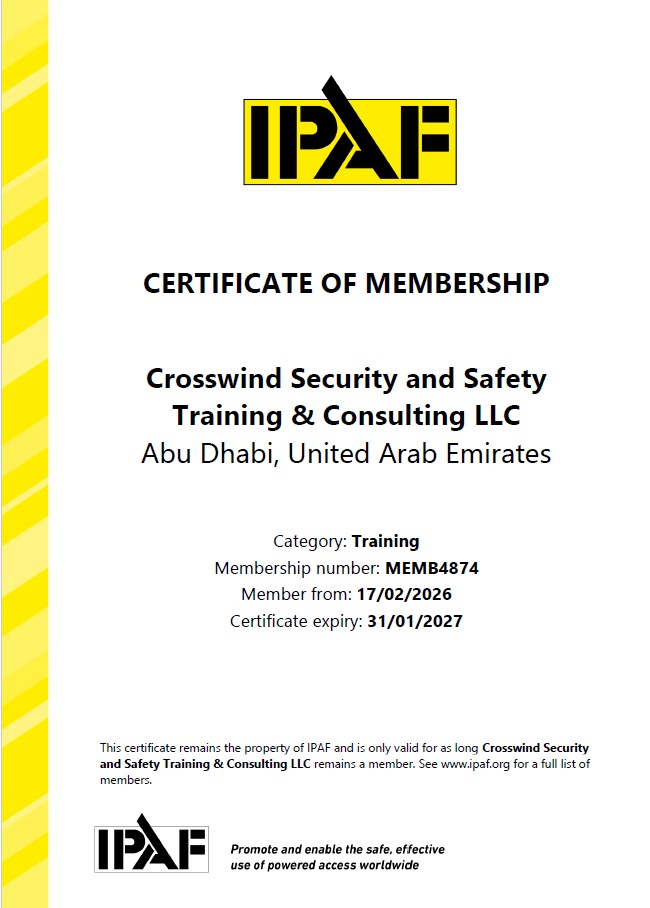 IPAF

CERTIFICATE OF MEMBERSHIP

Crosswind Security and Safety Training & Consulting LLC
Abu Dhabi, United Arab Emirates

Category: Training
Membership number: MEMB4874
Member from: 17/02/2026
Certificate expiry: 31/01/2027

This certificate remains the property of IPAF and is only valid for as long Crosswind Security and Safety Training & Consulting LLC remains a member. See www.ipaf.org for a full list of members.

IPAF

Promote and enable the safe, effective use of powered access worldwide